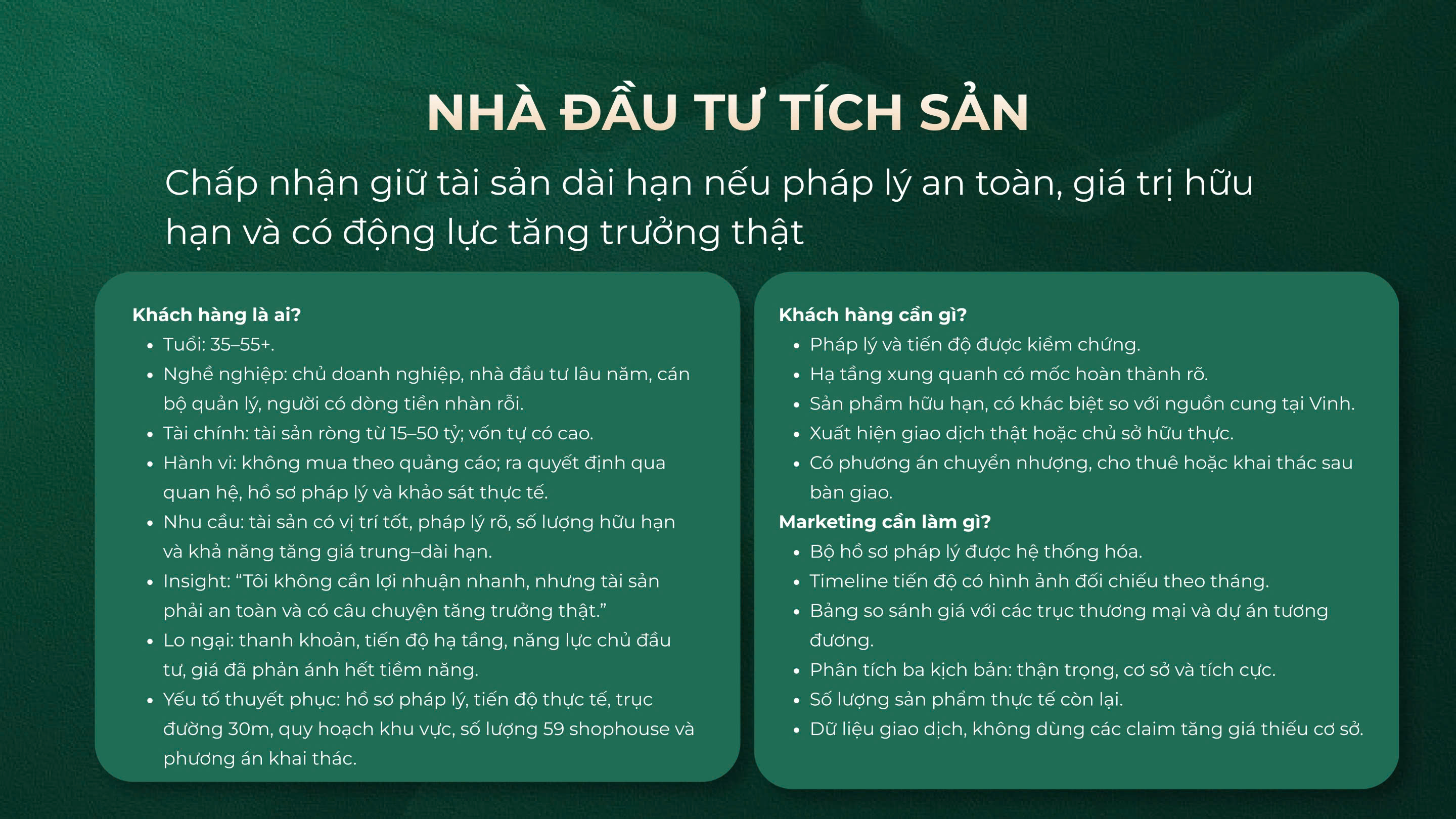 NHÀ ĐẦU TƯ TÍCH SẢN

Chấp nhận giữ tài sản dài hạn nếu pháp lý an toàn, giá trị hữu hạn và có động lực tăng trưởng thật

Khách hàng là ai?
• Tuổi: 35–55+.
• Nghề nghiệp: chủ doanh nghiệp, nhà đầu tư lâu năm, cán bộ quản lý, người có dòng tiền nhàn rỗi.
• Tài chính: tài sản ròng từ 15–50 tỷ; vốn tự có cao.
• Hành vi: không mua theo quảng cáo; ra quyết định qua quan hệ, hồ sơ pháp lý và khảo sát thực tế.
• Nhu cầu: tài sản có vị trí tốt, pháp lý rõ, số lượng hữu hạn và khả năng tăng giá trung–dài hạn.
• Insight: "Tôi không cần lợi nhuận nhanh, nhưng tài sản phải an toàn và có câu chuyện tăng trưởng thật."
• Lo ngại: thanh khoản, tiến độ hạ tầng, năng lực chủ đầu tư, giá đã phản ánh hết tiềm năng.
• Yếu tố thuyết phục: hồ sơ pháp lý, tiến độ thực tế, trục đường 30m, quy hoạch khu vực, số lượng 59 shophouse và phương án khai thác.

Khách hàng cần gì?
• Pháp lý và tiến độ được kiểm chứng.
• Hạ tầng xung quanh có mốc hoàn thành rõ.
• Sản phẩm hữu hạn, có khác biệt so với nguồn cung tại Vinh.
• Xuất hiện giao dịch thật hoặc chủ sở hữu thực.
• Có phương án chuyển nhượng, cho thuê hoặc khai thác sau bàn giao.
Marketing cần làm gì?
• Bộ hồ sơ pháp lý được hệ thống hóa.
• Timeline tiến độ có hình ảnh đối chiếu theo tháng.
• Bảng so sánh giá với các trục thương mại và dự án tương đương.
• Phân tích ba kịch bản: thận trọng, cơ sở và tích cực.
• Số lượng sản phẩm thực tế còn lại.
• Dữ liệu giao dịch, không dùng các claim tăng giá thiếu cơ sở.